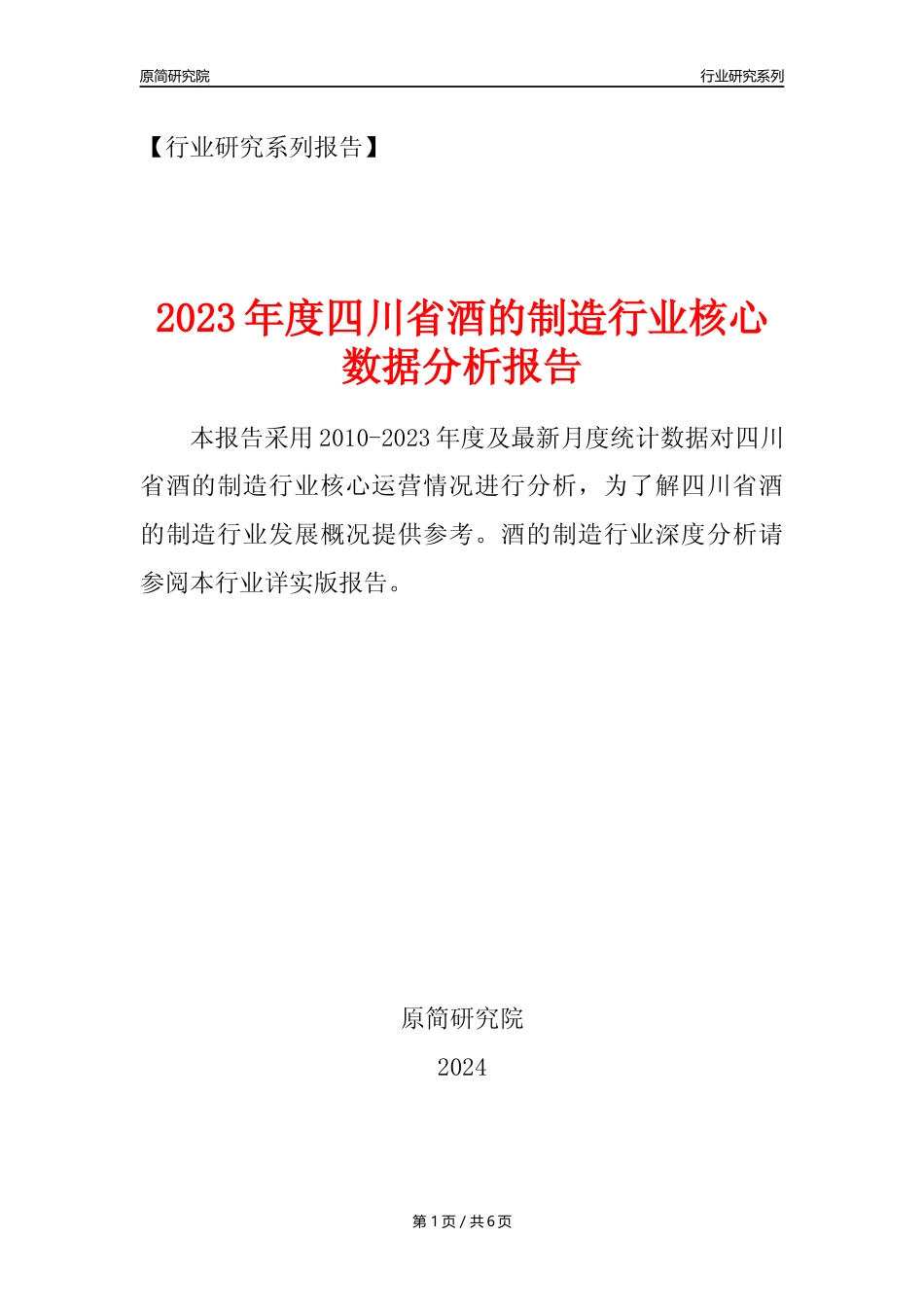 原简研究院

行业研究系列

【行业研究系列报告】

2023年度四川省酒的制造行业核心数据分析报告

本报告采用2010-2023年度及最新月度统计数据对四川省酒的制造行业核心运营情况进行分析，为了解四川省酒的制造行业发展概况提供参考。酒的制造行业深度分析请参阅本行业详实版报告。

原简研究院

2024

第1页 / 共6页